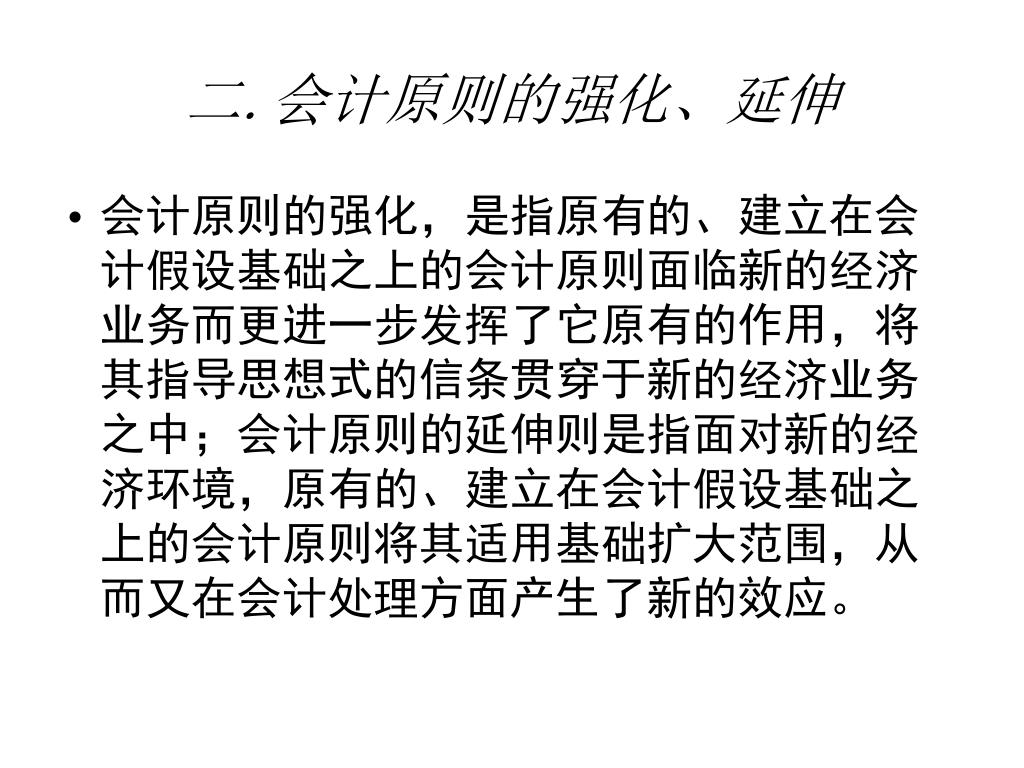 二. 会计原则的强化、延伸

• 会计原则的强化，是指原有的、建立在会计假设基础之上的会计原则面临新的经济业务而更进一步发挥了它原有的作用，将其指导思想式的信条贯穿于新的经济业务之中；会计原则的延伸则是指面对新的经济环境，原有的、建立在会计假设基础之上的会计原则将其适用基础扩大范围，从而又在会计处理方面产生了新的效应。